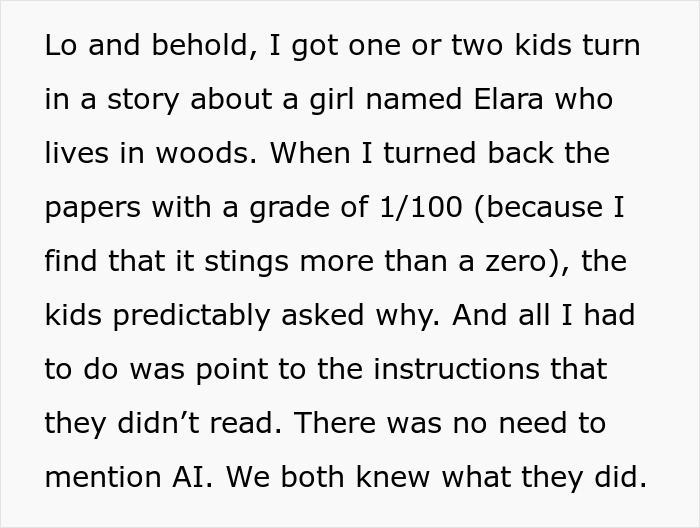 Lo and behold, I got one or two kids turn in a story about a girl named Elara who lives in woods. When I turned back the papers with a grade of 1/100 (because I find that it stings more than a zero), the kids predictably asked why. And all I had to do was point to the instructions that they didn’t read. There was no need to mention AI. We both knew what they did.